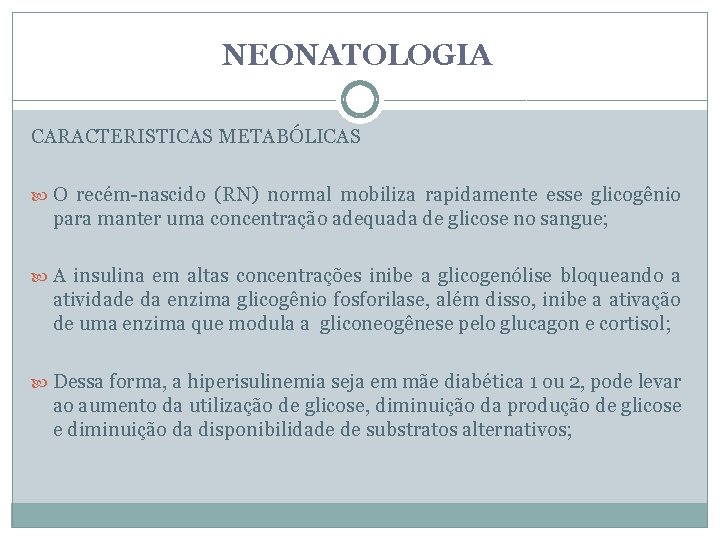 NEONATOLOGIA

CARACTERISTICAS METABÓLICAS

O recém-nascido (RN) normal mobiliza rapidamente esse glicogênio para manter uma concentração adequada de glicose no sangue;

A insulina em altas concentrações inibe a glicogenólise bloqueando a atividade da enzima glicogênio fosforilase, além disso, inibe a ativação de uma enzima que modula a gliconeogênese pelo glucagon e cortisol;

Dessa forma, a hiperisulinemia seja em mãe diabética 1 ou 2, pode levar ao aumento da utilização de glicose, diminuição da produção de glicose e diminuição da disponibilidade de substratos alternativos;